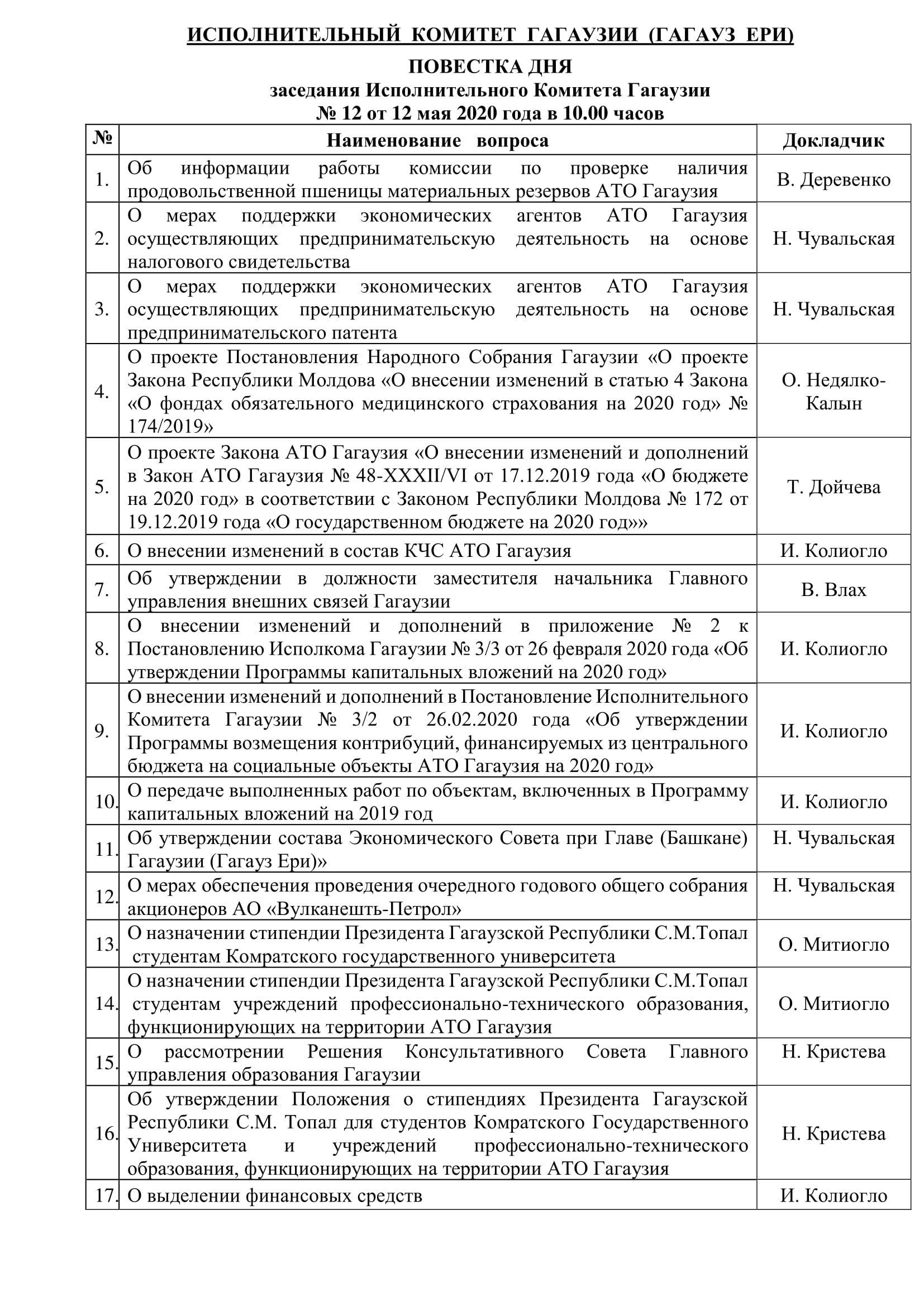 ИСПОЛНИТЕЛЬНЫЙ КОМИТЕТ ГАГАУЗИИ (ГАГАУЗ ЕРИ)

ПОВЕСТКА ДНЯ
заседания Исполнительного Комитета Гагаузии
№ 12 от 12 мая 2020 года в 10.00 часов

| № | Наименование вопроса | Докладчик |
|---|---|---|
| 1. | Об информации работы комиссии по проверке наличия продовольственной пшеницы материальных резервов АТО Гагаузия | В. Деревенко |
| 2. | О мерах поддержки экономических агентов АТО Гагаузия осуществляющих предпринимательскую деятельность на основе налогового свидетельства | Н. Чувальская |
| 3. | О мерах поддержки экономических агентов АТО Гагаузия осуществляющих предпринимательскую деятельность на основе предпринимательского патента | Н. Чувальская |
| 4. | О проекте Постановления Народного Собрания Гагаузии «О проекте Закона Республики Молдова «О внесении изменений в статью 4 Закона «О фондах обязательного медицинского страхования на 2020 год» № 174/2019» | О. Недялко-Калын |
| 5. | О проекте Закона АТО Гагаузия «О внесении изменений и дополнений в Закон АТО Гагаузия № 48-XXXII/VI от 17.12.2019 года «О бюджете на 2020 год» в соответствии с Законом Республики Молдова № 172 от 19.12.2019 года «О государственном бюджете на 2020 год»» | Т. Дойчева |
| 6. | О внесении изменений в состав КЧС АТО Гагаузия | И. Колиогло |
| 7. | Об утверждении в должности заместителя начальника Главного управления внешних связей Гагаузии | В. Влах |
| 8. | О внесении изменений и дополнений в приложение № 2 к Постановлению Исполкома Гагаузии № 3/3 от 26 февраля 2020 года «Об утверждении Программы капитальных вложений на 2020 год» | И. Колиогло |
| 9. | О внесении изменений и дополнений в Постановление Исполнительного Комитета Гагаузии № 3/2 от 26.02.2020 года «Об утверждении Программы возмещения контрибуций, финансируемых из центрального бюджета на социальные объекты АТО Гагаузия на 2020 год» | И. Колиогло |
| 10. | О передаче выполненных работ по объектам, включенных в Программу капитальных вложений на 2019 год | И. Колиогло |
| 11. | Об утверждении состава Экономического Совета при Главе (Башкане) Гагаузии (Гагауз Ери)» | Н. Чувальская |
| 12. | О мерах обеспечения проведения очередного годового общего собрания акционеров АО «Вулканешть-Петрол» | Н. Чувальская |
| 13. | О назначении стипендии Президента Гагаузской Республики С.М.Топал студентам Комратского государственного университета | О. Митиогло |
| 14. | О назначении стипендии Президента Гагаузской Республики С.М.Топал студентам учреждений профессионально-технического образования, функционирующих на территории АТО Гагаузия | О. Митиогло |
| 15. | О рассмотрении Решения Консультативного Совета Главного управления образования Гагаузии | Н. Кристева |
| 16. | Об утверждении Положения о стипендиях Президента Гагаузской Республики С.М. Топал для студентов Комратского Государственного Университета и учреждений профессионально-технического образования, функционирующих на территории АТО Гагаузия | Н. Кристева |
| 17. | О выделении финансовых средств | И. Колиогло |